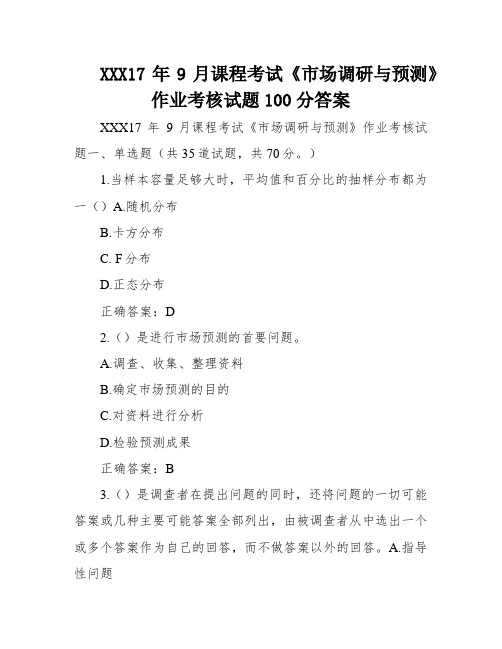 XXX17 年 9 月课程考试《市场调研与预测》作业考核试题 100 分答案

XXX17 年 9 月课程考试《市场调研与预测》作业考核试题一、单选题（共 35 道试题，共 70 分。）

1.当样本容量足够大时，平均值和百分比的抽样分布都为一（）A.随机分布

B.卡方分布

C. F 分布

D.正态分布

正确答案：D

2.（）是进行市场预测的首要问题。

A.调查、收集、整理资料

B.确定市场预测的目的

C.对资料进行分析

D.检验预测成果

正确答案：B

3.（）是调查者在提出问题的同时，还将问题的一切可能答案或几种主要可能答案全部列出，由被调查者从中选出一个或多个答案作为自己的回答，而不做答案以外的回答。A.指导性问题